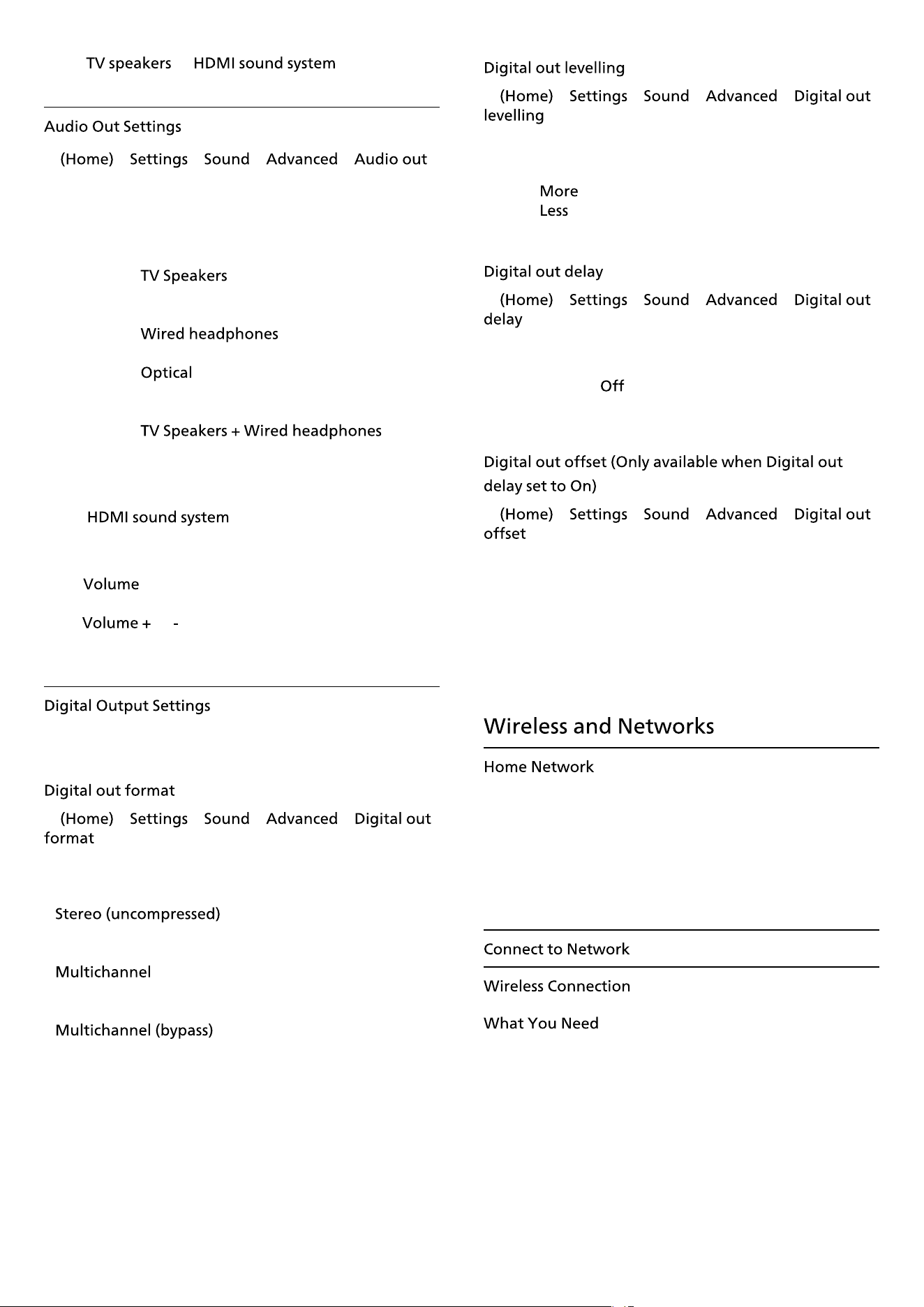 TV speakers HDMI sound system

Audio Out Settings

(Home) Settings Sound Advanced Audio out

TV Speakers

Wired headphones

Optical

TV Speakers + Wired headphones

HDMI sound system

Volume

Volume + -

Digital Output Settings

Digital out format

(Home) Settings Sound Advanced Digital out format

Stereo (uncompressed)

Multichannel

Multichannel (bypass)

Digital out levelling

(Home) Settings Sound Advanced Digital out levelling

More
Less

Digital out delay

(Home) Settings Sound Advanced Digital out delay

Off

Digital out offset (Only available when Digital out delay set to On)

(Home) Settings Sound Advanced Digital out offset

Wireless and Networks

Home Network

Connect to Network

Wireless Connection

What You Need